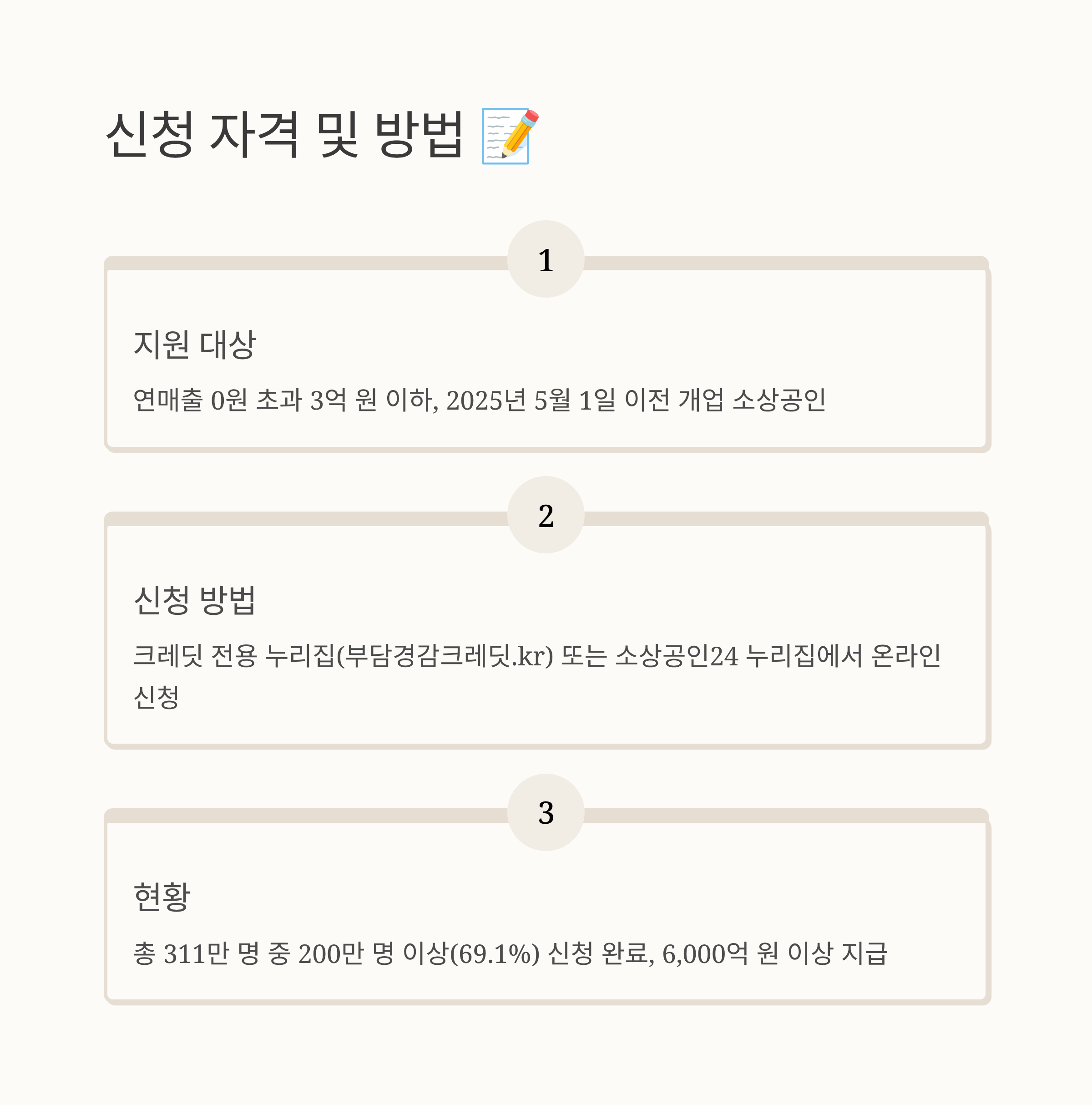 신청 자격 및 방법 📝

1

지원 대상

연매출 0원 초과 3억 원 이하, 2025년 5월 1일 이전 개업 소상공인

2

신청 방법

크레딧 전용 누리집(부담경감크레딧.kr) 또는 소상공인24 누리집에서 온라인 신청

3

현황

총 311만 명 중 200만 명 이상(69.1%) 신청 완료, 6,000억 원 이상 지급